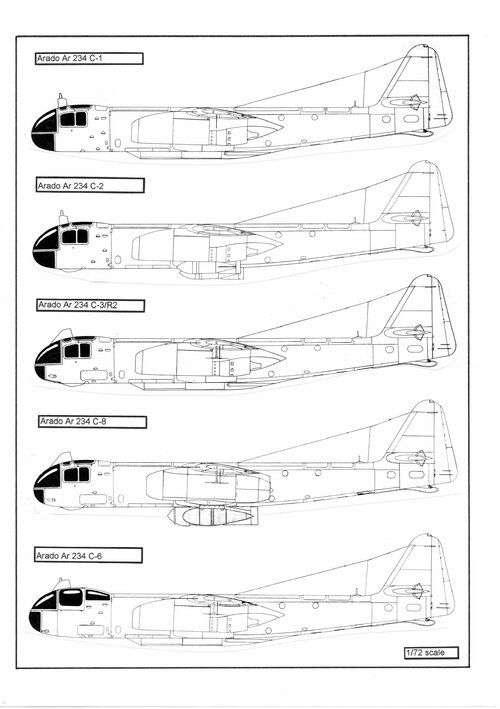 Arado Ar 234 C-1

Arado Ar 234 C-2

Arado Ar 234 C-3/R2

Arado Ar 234 C-8

Arado Ar 234 C-6

1/72 scale